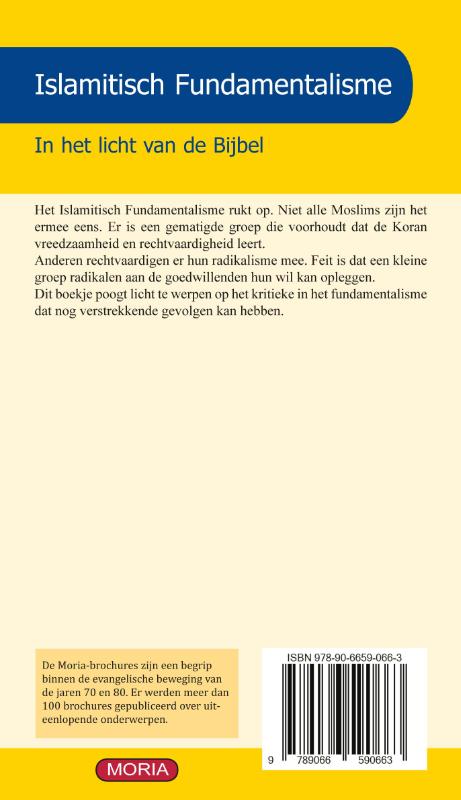 Islamitisch Fundamentalisme

In het licht van de Bijbel

Het Islamitisch Fundamentalisme rukt op. Niet alle Moslims zijn het ermee eens. Er is een gematigde groep die voorhoudt dat de Koran vreedzaamheid en rechtvaardigheid leert.
Anderen rechtvaardigen er hun radikalisme mee. Feit is dat een kleine groep radikalen aan de goedwillenden hun wil kan opleggen.
Dit boekje poogt licht te werpen op het kritieke in het fundamentalisme dat nog verstrekkende gevolgen kan hebben.

De Moria-brochures zijn een begrip binnen de evangelische beweging van de jaren 70 en 80. Er werden meer dan 100 brochures gepubliceerd over uiteenlopende onderwerpen.

ISBN 978-90-6659-066-3

9 789066 590663

MORIA